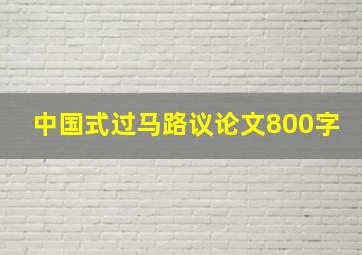 中国式过马路议论文800字